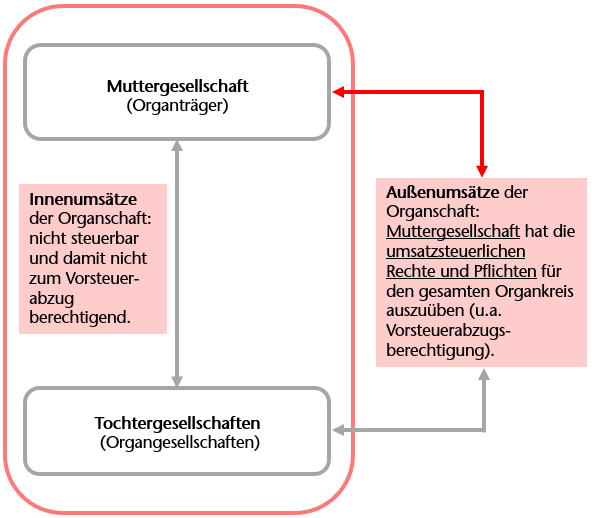 Muttergesellschaft
(Organträger)

Innenumsätze der Organschaft: nicht steuerbar und damit nicht zum Vorsteuerabzug berechtigend.

Außenumsätze der Organschaft: Muttergesellschaft hat die umsatzsteuerlichen Rechte und Pflichten für den gesamten Organkreis auszuüben (u.a. Vorsteuerabzugsberechtigung).

Tochtergesellschaften
(Organgesellschaften)